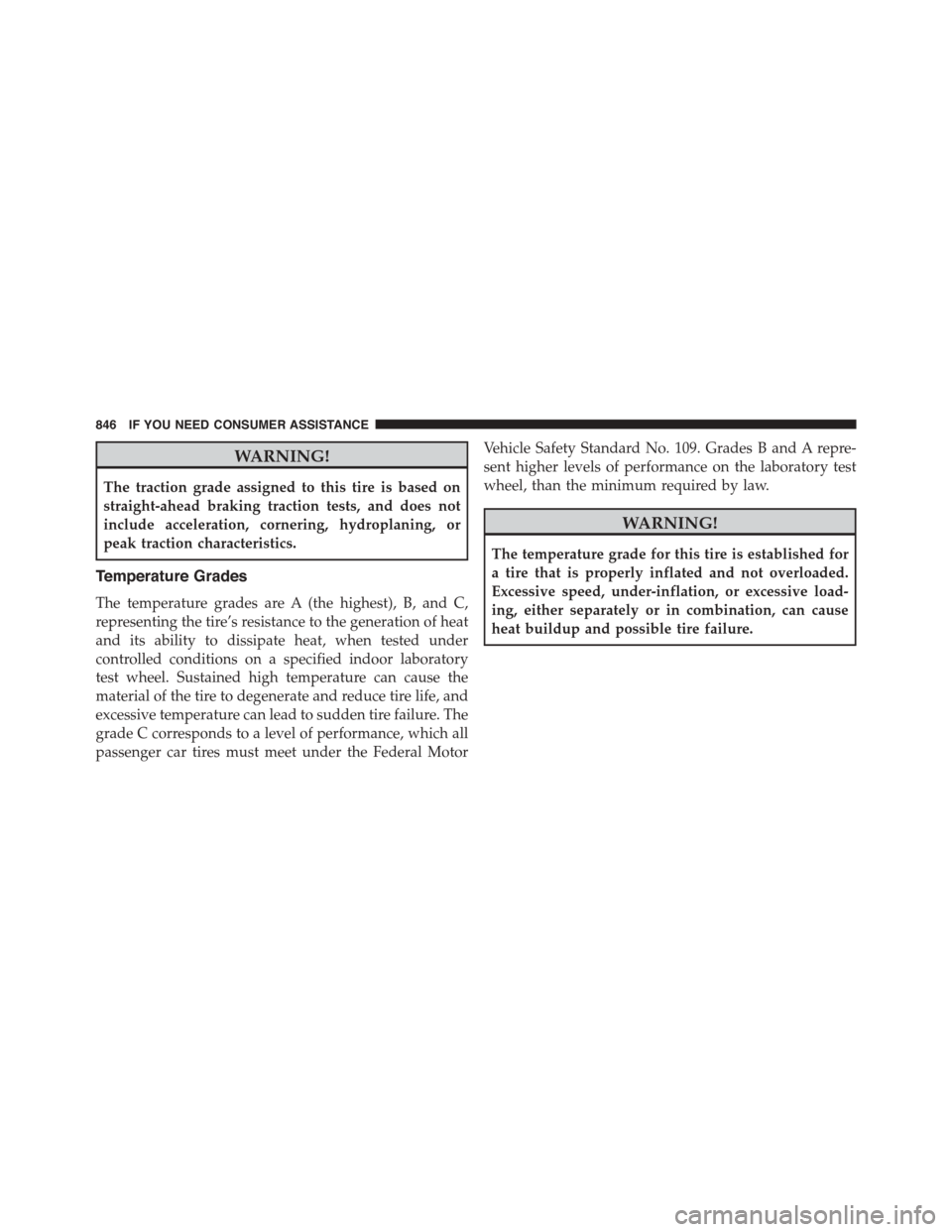 846 IF YOU NEED CONSUMER ASSISTANCE

WARNING!

The traction grade assigned to this tire is based on straight-ahead braking traction tests, and does not include acceleration, cornering, hydroplaning, or peak traction characteristics.

Temperature Grades

The temperature grades are A (the highest), B, and C, representing the tire's resistance to the generation of heat and its ability to dissipate heat, when tested under controlled conditions on a specified indoor laboratory test wheel. Sustained high temperature can cause the material of the tire to degenerate and reduce tire life, and excessive temperature can lead to sudden tire failure. The grade C corresponds to a level of performance, which all passenger car tires must meet under the Federal Motor Vehicle Safety Standard No. 109. Grades B and A represent higher levels of performance on the laboratory test wheel, than the minimum required by law.

WARNING!

The temperature grade for this tire is established for a tire that is properly inflated and not overloaded. Excessive speed, under-inflation, or excessive loading, either separately or in combination, can cause heat buildup and possible tire failure.

carmanualsonline.info